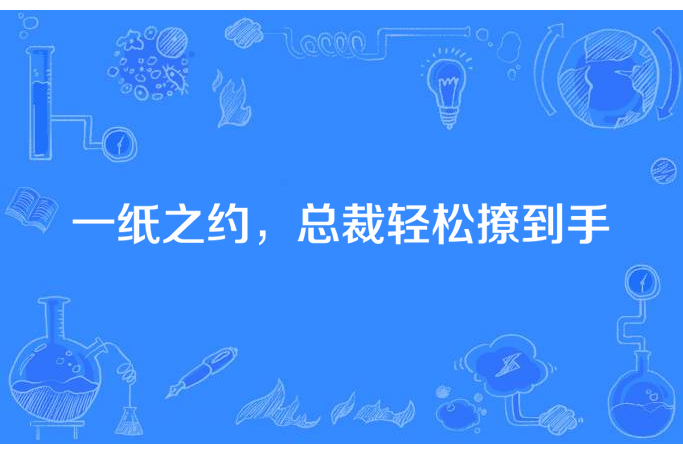 一纸之约，总裁轻松撩到手